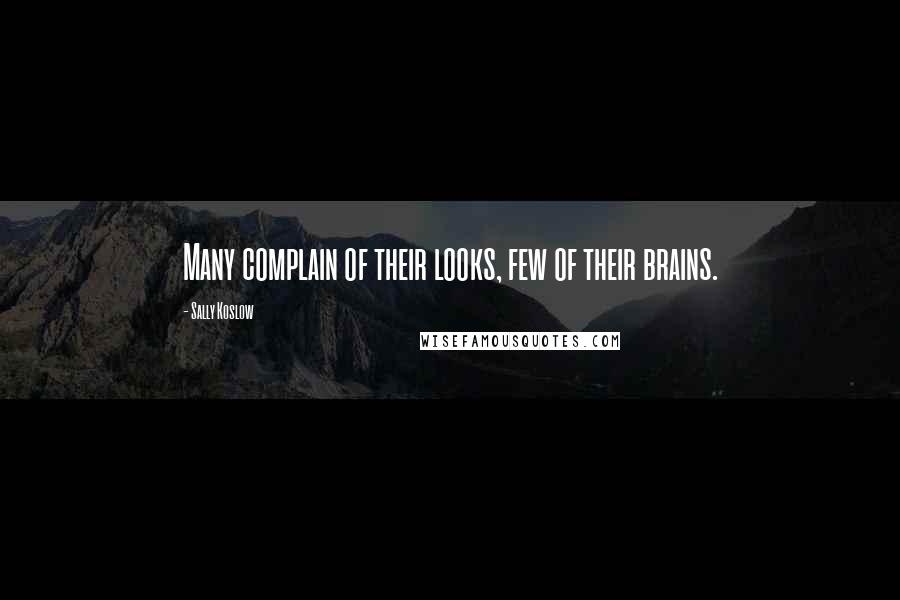 Many complain of their looks, few of their brains.

- Sally Koslow

WISEFAMOUSQUOTES.COM